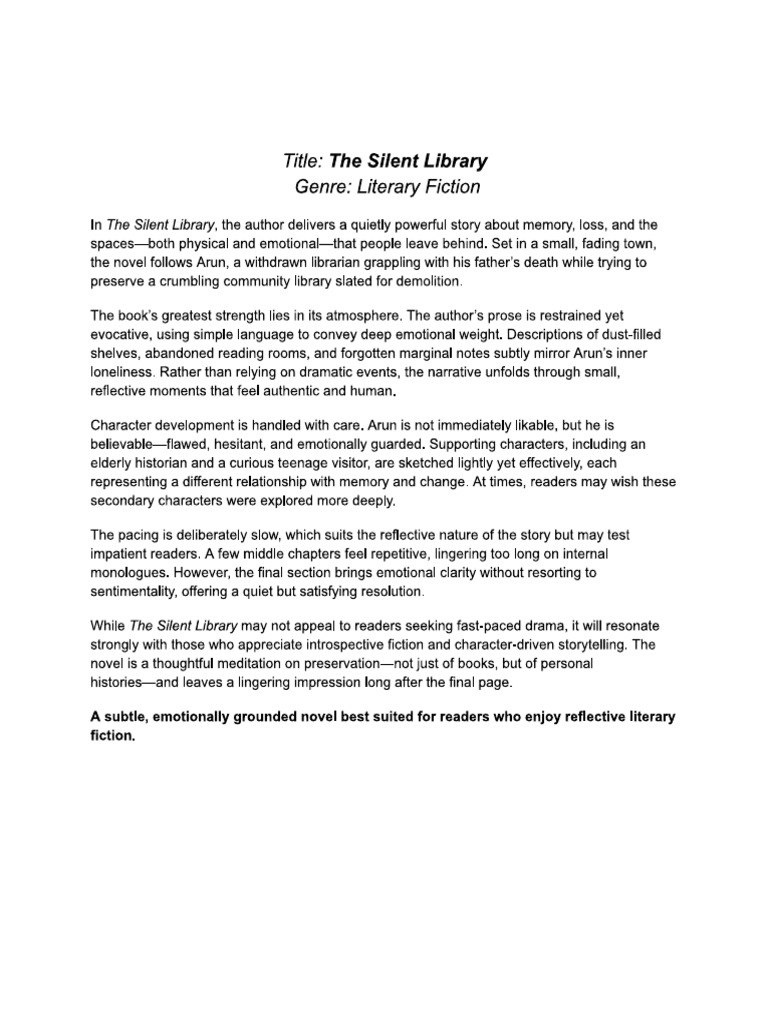 Title: The Silent Library
Genre: Literary Fiction

In The Silent Library, the author delivers a quietly powerful story about memory, loss, and the spaces—both physical and emotional—that people leave behind. Set in a small, fading town, the novel follows Arun, a withdrawn librarian grappling with his father's death while trying to preserve a crumbling community library slated for demolition.

The book's greatest strength lies in its atmosphere. The author's prose is restrained yet evocative, using simple language to convey deep emotional weight. Descriptions of dust-filled shelves, abandoned reading rooms, and forgotten marginal notes subtly mirror Arun's inner loneliness. Rather than relying on dramatic events, the narrative unfolds through small, reflective moments that feel authentic and human.

Character development is handled with care. Arun is not immediately likable, but he is believable—flawed, hesitant, and emotionally guarded. Supporting characters, including an elderly historian and a curious teenage visitor, are sketched lightly yet effectively, each representing a different relationship with memory and change. At times, readers may wish these secondary characters were explored more deeply.

The pacing is deliberately slow, which suits the reflective nature of the story but may test impatient readers. A few middle chapters feel repetitive, lingering too long on internal monologues. However, the final section brings emotional clarity without resorting to sentimentality, offering a quiet but satisfying resolution.

While The Silent Library may not appeal to readers seeking fast-paced drama, it will resonate strongly with those who appreciate introspective fiction and character-driven storytelling. The novel is a thoughtful meditation on preservation—not just of books, but of personal histories—and leaves a lingering impression long after the final page.

A subtle, emotionally grounded novel best suited for readers who enjoy reflective literary fiction.